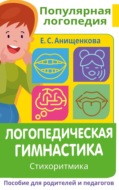 Популярная логопедия

Е. С. Анищенкова

ЛОГОПЕДИЧЕСКАЯ ГИМНАСТИКА

Стихоритмика

Пособие для родителей и педагогов